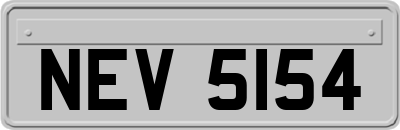 NEV 5154